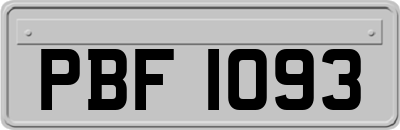 PBF 1093